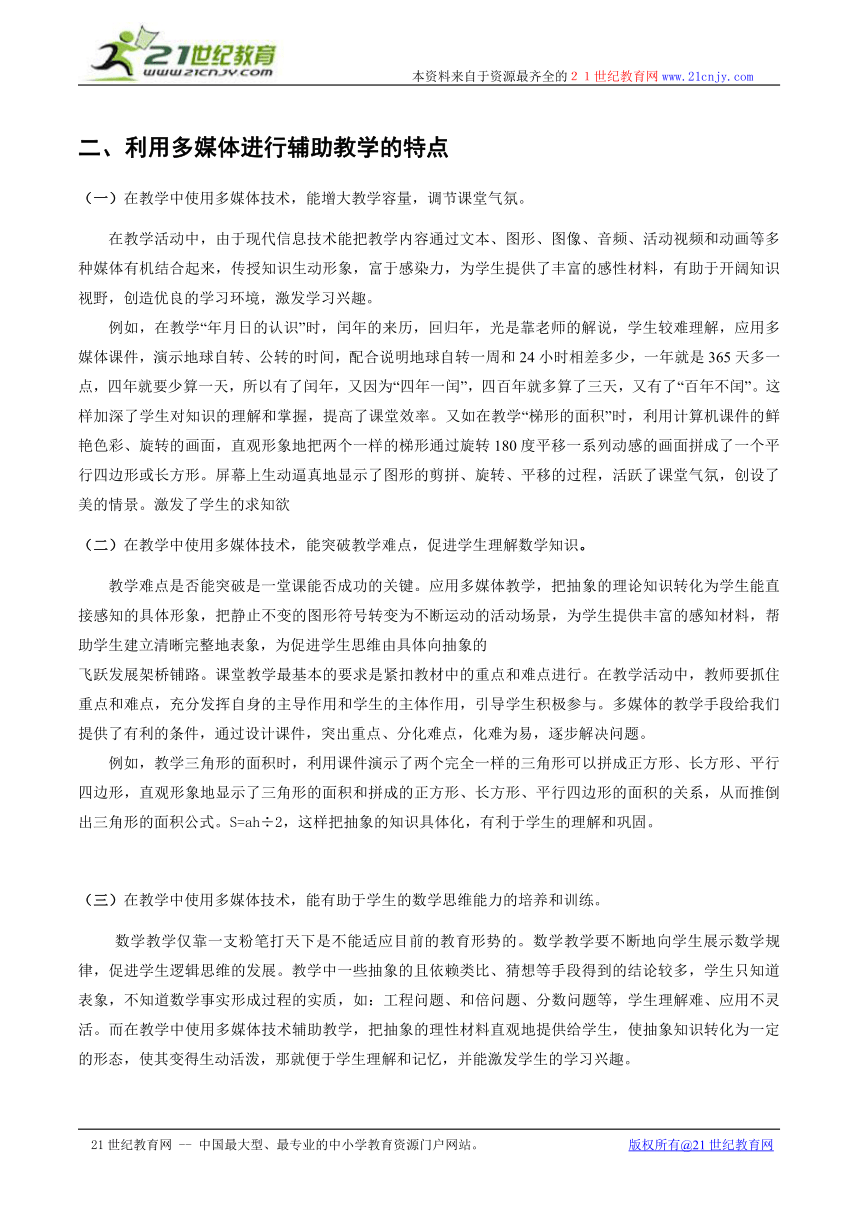 21世纪教育
www.21cnjy.com

本资料来自于资源最齐全的２１世纪教育网www.21cnjy.com

二、利用多媒体进行辅助教学的特点

（一）在教学中使用多媒体技术，能增大教学容量，调节课堂气氛。

在教学活动中，由于现代信息技术能把教学内容通过文本、图形、图像、音频、活动视频和动画等多种媒体有机结合起来，传授知识生动形象，富于感染力，为学生提供了丰富的感性材料，有助于开阔知识视野，创造优良的学习环境，激发学习兴趣。

例如，在教学“年月日的认识”时，闰年的来历，回归年，光是靠老师的解说，学生较难理解，应用多媒体课件，演示地球自转、公转的时间，配合说明地球自转一周和24小时相差多少，一年就是365天多一点，四年就要少算一天，所以有了闰年，又因为“四年一闰”，四百年就多算了三天，又有了“百年不闰”。这样加深了学生对知识的理解和掌握，提高了课堂效率。又如在教学“梯形的面积”时，利用计算机课件的鲜艳色彩、旋转的画面，直观形象地把两个一样的梯形通过旋转180度平移一系列动感的画面拼成了一个平行四边形或长方形。屏幕上生动逼真地显示了图形的剪拼、旋转、平移的过程，活跃了课堂气氛，创设了美的情景。激发了学生的求知欲

（二）在教学中使用多媒体技术，能突破教学难点，促进学生理解数学知识。

教学难点是否能突破是一堂课能否成功的关键。应用多媒体教学，把抽象的理论知识转化为学生能直接感知的具体形象，把静止不变的图形符号转变为不断运动的活动场景，为学生提供丰富的感知材料，帮助学生建立清晰完整地表象，为促进学生思维由具体向抽象的
飞跃发展架桥铺路。课堂教学最基本的要求是紧扣教材中的重点和难点进行。在教学活动中，教师要抓住重点和难点，充分发挥自身的主导作用和学生的主体作用，引导学生积极参与。多媒体的教学手段给我们提供了有利的条件，通过设计课件，突出重点、分化难点，化难为易，逐步解决问题。

例如，教学三角形的面积时，利用课件演示了两个完全一样的三角形可以拼成正方形、长方形、平行四边形，直观形象地显示了三角形的面积和拼成的正方形、长方形、平行四边形的面积的关系，从而推倒出三角形的面积公式。S=ah÷2，这样把抽象的知识具体化，有利于学生的理解和巩固。

（三）在教学中使用多媒体技术，能有助于学生的数学思维能力的培养和训练。

数学教学仅靠一支粉笔打天下是不能适应目前的教育形势的。数学教学要不断地向学生展示数学规律，促进学生逻辑思维的发展。教学中一些抽象的且依赖类比、猜想等手段得到的结论较多，学生只知道表象，不知道数学事实形成过程的实质，如：工程问题、和倍问题、分数问题等，学生理解难、应用不灵活。而在教学中使用多媒体技术辅助教学，把抽象的理性材料直观地提供给学生，使抽象知识转化为一定的形态，使其变得生动活泼，那就便于学生理解和记忆，并能激发学生的学习兴趣。

21世纪教育网 -- 中国最大型、最专业的中小学教育资源门户网站。 版权所有@21世纪教育网